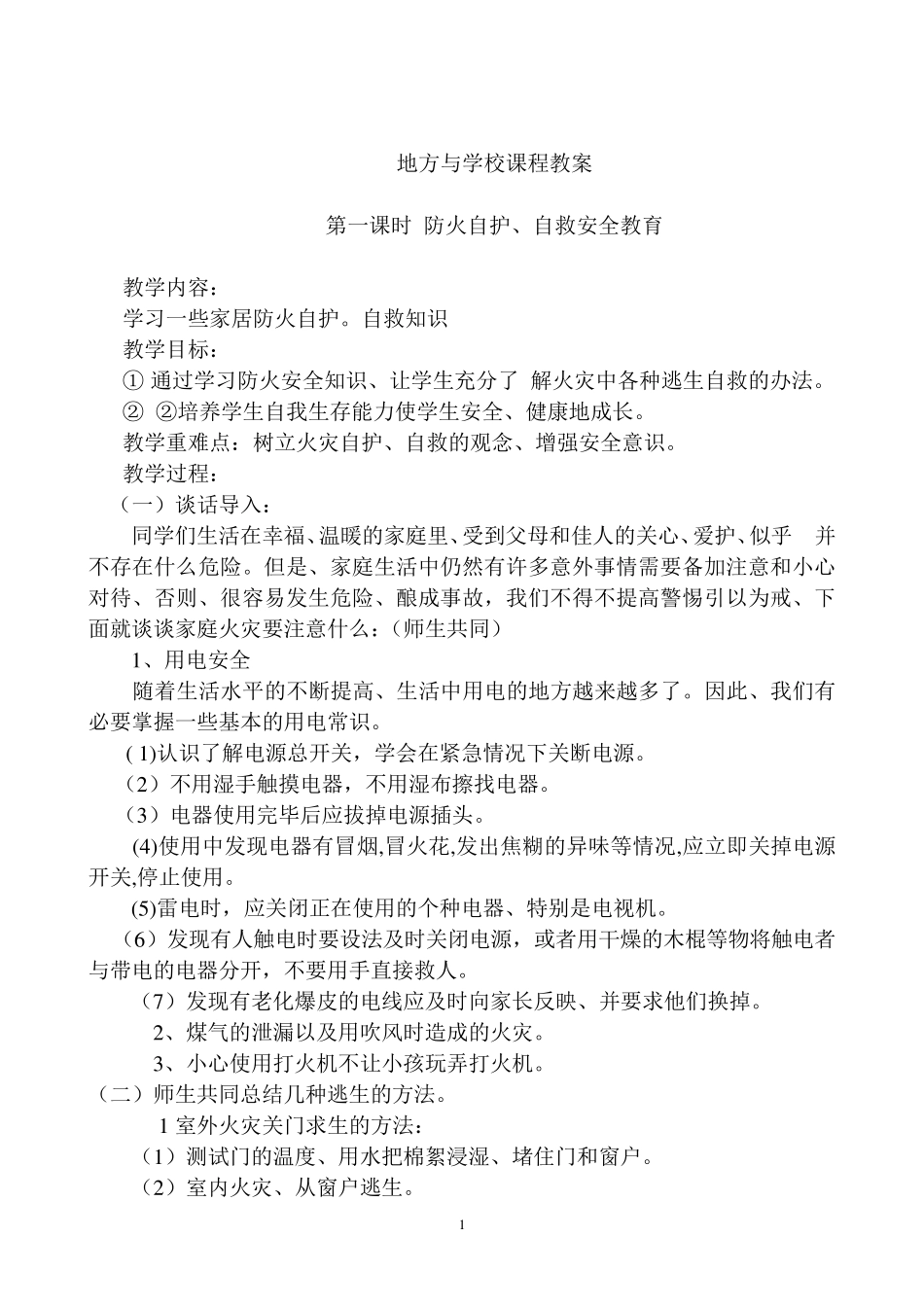 地方与学校课程教案

第一课时 防火自护、自救安全教育

教学内容：

学习一些家居防火自护。自救知识

教学目标：

① 通过学习防火安全知识、让学生充分了 解火灾中各种逃生自救的办法。

② ②培养学生自我生存能力使学生安全、健康地成长。

教学重难点：树立火灾自护、自救的观念、增强安全意识。

教学过程：

（一）谈话导入：

同学们生活在幸福、温暖的家庭里、受到父母和佳人的关心、爱护、似乎 并不存在什么危险。但是、家庭生活中仍然有许多意外事情需要备加注意和小心对待、否则、很容易发生危险、酿成事故，我们不得不提高警惕引以为戒、下面就谈谈家庭火灾要注意什么：（师生共同）

1、用电安全

随着生活水平的不断提高、生活中用电的地方越来越多了。因此、我们有必要掌握一些基本的用电常识。

( 1)认识了解电源总开关，学会在紧急情况下关断电源。

（2）不用湿手触摸电器，不用湿布擦找电器。

（3）电器使用完毕后应拔掉电源插头。

(4)使用中发现电器有冒烟,冒火花,发出焦糊的异味等情况,应立即关掉电源开关,停止使用。

(5)雷电时，应关闭正在使用的个种电器、特别是电视机。

（6）发现有人触电时要设法及时关闭电源，或者用干燥的木棍等物将触电者与带电的电器分开，不要用手直接救人。

（7）发现有老化爆皮的电线应及时向家长反映、并要求他们换掉。

2、煤气的泄漏以及用吹风时造成的火灾。

3、小心使用打火机不让小孩玩弄打火机。

（二）师生共同总结几种逃生的方法。

1 室外火灾关门求生的方法：

（1）测试门的温度、用水把棉絮浸湿、堵住门和窗户。

（2）室内火灾、从窗户逃生。

1